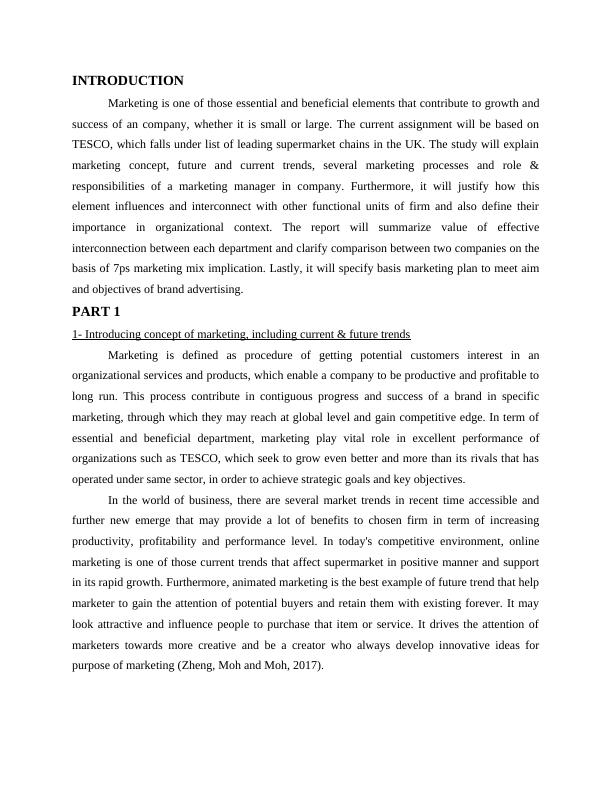 INTRODUCTION

Marketing is one of those essential and beneficial elements that contribute to growth and success of an company, whether it is small or large. The current assignment will be based on TESCO, which falls under list of leading supermarket chains in the UK. The study will explain marketing concept, future and current trends, several marketing processes and role & responsibilities of a marketing manager in company. Furthermore, it will justify how this element influences and interconnect with other functional units of firm and also define their importance in organizational context. The report will summarize value of effective interconnection between each department and clarify comparison between two companies on the basis of 7ps marketing mix implication. Lastly, it will specify basis marketing plan to meet aim and objectives of brand advertising.

PART 1

1- Introducing concept of marketing, including current & future trends

Marketing is defined as procedure of getting potential customers interest in an organizational services and products, which enable a company to be productive and profitable to long run. This process contribute in contiguous progress and success of a brand in specific marketing, through which they may reach at global level and gain competitive edge. In term of essential and beneficial department, marketing play vital role in excellent performance of organizations such as TESCO, which seek to grow even better and more than its rivals that has operated under same sector, in order to achieve strategic goals and key objectives.

In the world of business, there are several market trends in recent time accessible and further new emerge that may provide a lot of benefits to chosen firm in term of increasing productivity, profitability and performance level. In today's competitive environment, online marketing is one of those current trends that affect supermarket in positive manner and support in its rapid growth. Furthermore, animated marketing is the best example of future trend that help marketer to gain the attention of potential buyers and retain them with existing forever. It may look attractive and influence people to purchase that item or service. It drives the attention of marketers towards more creative and be a creator who always develop innovative ideas for purpose of marketing (Zheng, Moh and Moh, 2017).